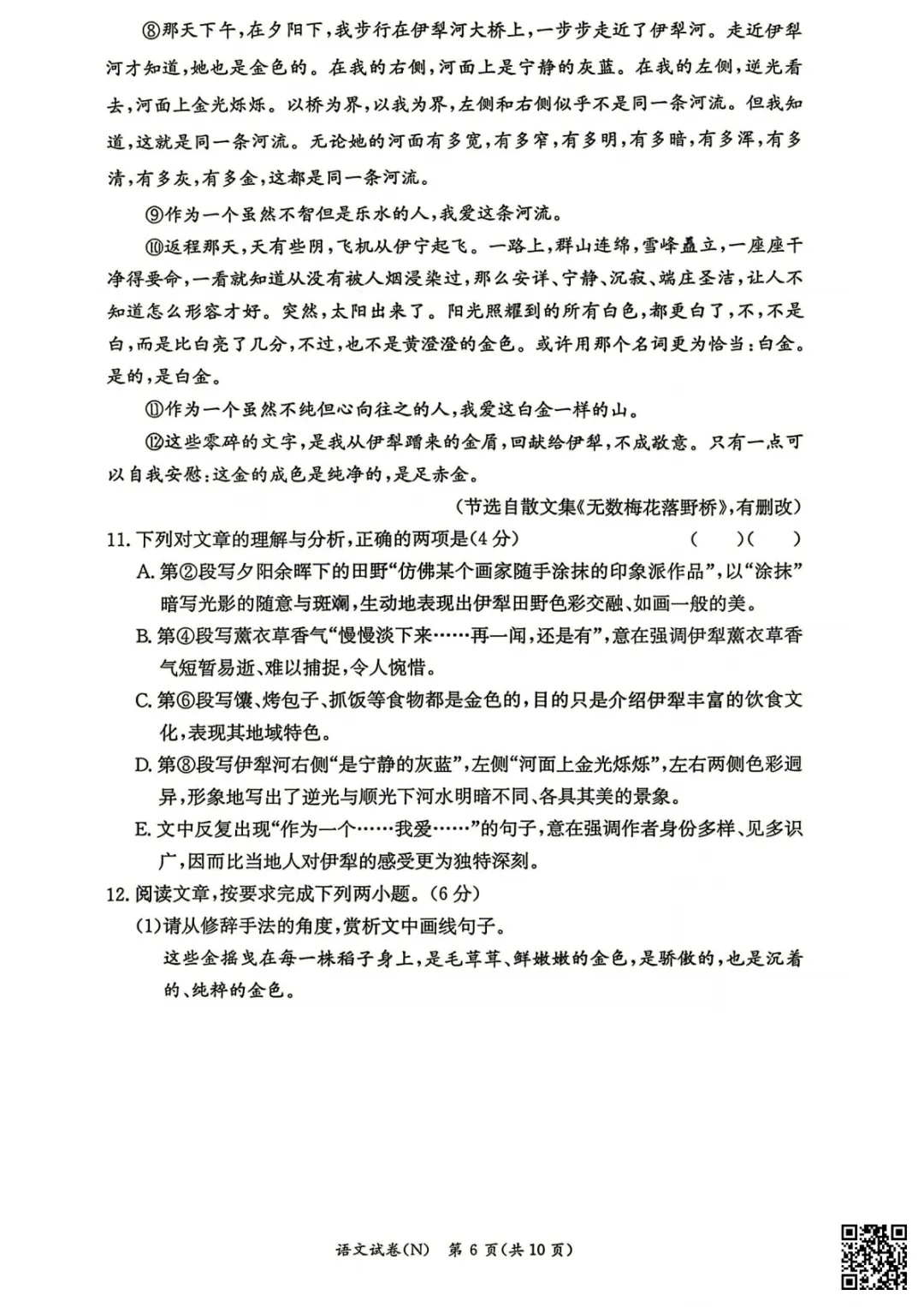 ⑧那天下午，在夕阳下，我步行在伊犁河大桥上，一步步走近了伊犁河。走近伊犁河才知道，她也是金色的。在我的右侧，河面上是宁静的灰蓝。在我的左侧，逆光看去，河面上金光烁烁。以桥为界，以我为界，左侧和右侧似乎不是同一条河流。但我知道，这就是同一条河流。无论她的河面有多宽，有多窄，有多明，有多暗，有多浑，有多清，有多灰，有多金，这都是同一条河流。

⑨作为一个虽然不智但是乐水的人，我爱这条河流。

⑩返程那天，天有些阴，飞机从伊宁起飞。一路上，群山连绵，雪峰矗立，一座座干净得要命，一看就知道从没有被人烟浸染过，那么安详、宁静、沉寂、端庄圣洁，让人不知道怎么形容才好。突然，太阳出来了。阳光照耀到的所有白色，都更白了，不，不是白，而是比白亮了几分，不过，也不是黄澄澄的金色。或许用那个名词更为恰当：白金。是的，是白金。

⑪作为一个虽然不纯但心向往之的人，我爱这白金一样的山。

⑫这些零碎的文字，是我从伊犁蹭来的金屑，回献给伊犁，不成敬意。只有一点可以自我安慰：这金的成色是纯净的，是足赤金。

（节选自散文集《无数梅花落野桥》，有删改）

11.下列对文章的理解与分析，正确的两项是(4分) ( )( )

A.第②段写夕阳余晖下的田野“仿佛某个画家随手涂抹的印象派作品”，以“涂抹”暗写光影的随意与斑斓，生动地表现出伊犁田野色彩交融、如画一般的美。

B.第④段写薰衣草香气“慢慢淡下来……再一闻，还是有”，意在强调伊犁薰衣草香气短暂易逝、难以捕捉，令人惋惜。

C.第⑥段写馕、烤包子、抓饭等食物都是金色的，目的只是介绍伊犁丰富的饮食文化，表现其地域特色。

D.第⑧段写伊犁河右侧“是宁静的灰蓝”，左侧“河面上金光烁烁”，左右两侧色彩迥异，形象地写出了逆光与顺光下河水明暗不同、各具其美的景象。

E.文中反复出现“作为一个……我爱……”的句子，意在强调作者身份多样、见多识广，因而比当地人对伊犁的感受更为独特深刻。

12.阅读文章，按要求完成下列两小题。(6分)

(1)请从修辞手法的角度，赏析文中画线句子。

这些金摇曳在每一株稻子身上，是毛茸茸、鲜嫩嫩的金色，是骄傲的，也是沉着的、纯粹的金色。

语文试卷(N) 第6页(共10页)